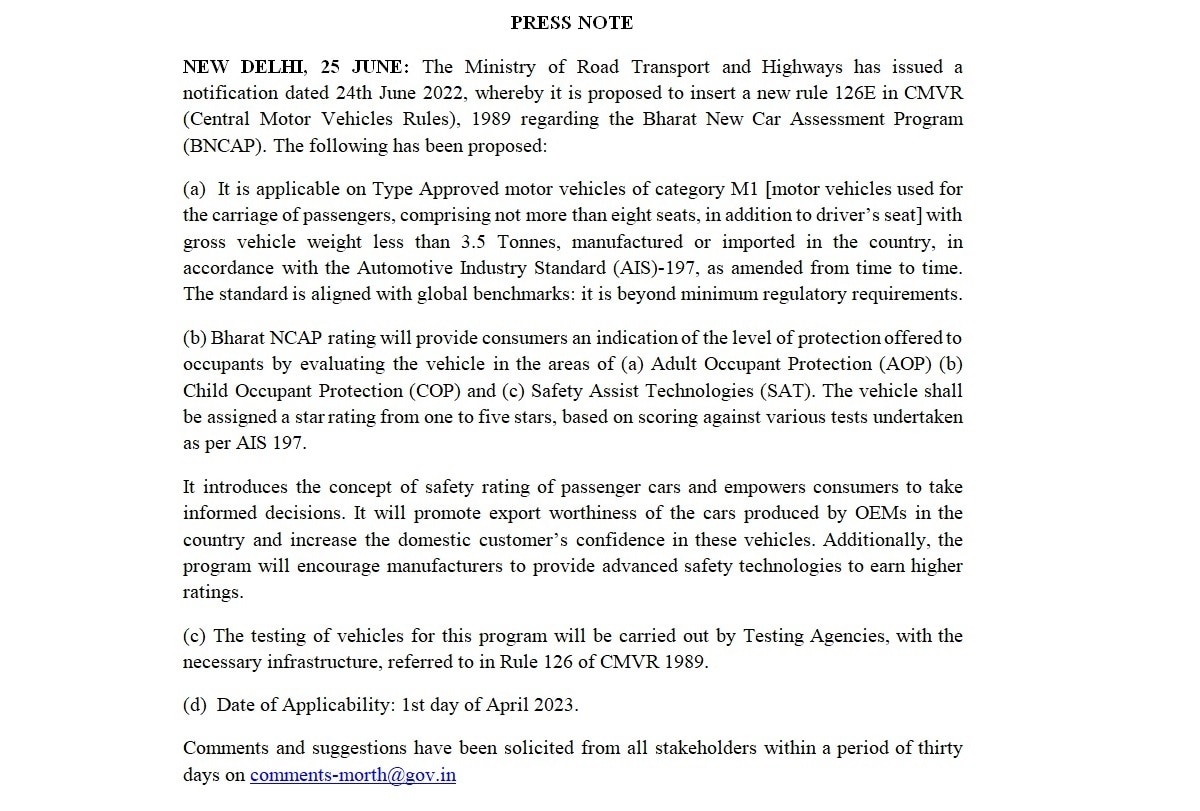 PRESS NOTE

NEW DELHI, 25 JUNE: The Ministry of Road Transport and Highways has issued a notification dated 24th June 2022, whereby it is proposed to insert a new rule 126E in CMVR (Central Motor Vehicles Rules), 1989 regarding the Bharat New Car Assessment Program (BNCAP). The following has been proposed:

(a) It is applicable on Type Approved motor vehicles of category M1 [motor vehicles used for the carriage of passengers, comprising not more than eight seats, in addition to driver's seat] with gross vehicle weight less than 3.5 Tonnes, manufactured or imported in the country, in accordance with the Automotive Industry Standard (AIS)-197, as amended from time to time. The standard is aligned with global benchmarks: it is beyond minimum regulatory requirements.

(b) Bharat NCAP rating will provide consumers an indication of the level of protection offered to occupants by evaluating the vehicle in the areas of (a) Adult Occupant Protection (AOP) (b) Child Occupant Protection (COP) and (c) Safety Assist Technologies (SAT). The vehicle shall be assigned a star rating from one to five stars, based on scoring against various tests undertaken as per AIS 197.

It introduces the concept of safety rating of passenger cars and empowers consumers to take informed decisions. It will promote export worthiness of the cars produced by OEMs in the country and increase the domestic customer's confidence in these vehicles. Additionally, the program will encourage manufacturers to provide advanced safety technologies to earn higher ratings.

(c) The testing of vehicles for this program will be carried out by Testing Agencies, with the necessary infrastructure, referred to in Rule 126 of CMVR 1989.

(d) Date of Applicability: 1st day of April 2023.

Comments and suggestions have been solicited from all stakeholders within a period of thirty days on comments-morth@gov.in